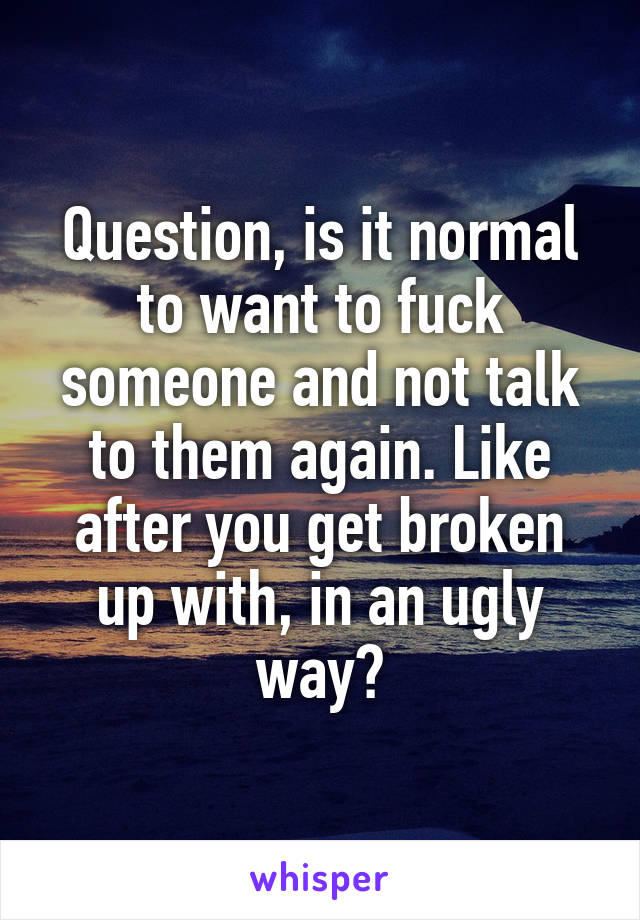 Question, is it normal to want to fuck someone and not talk to them again. Like after you get broken up with, in an ugly way?

whisper